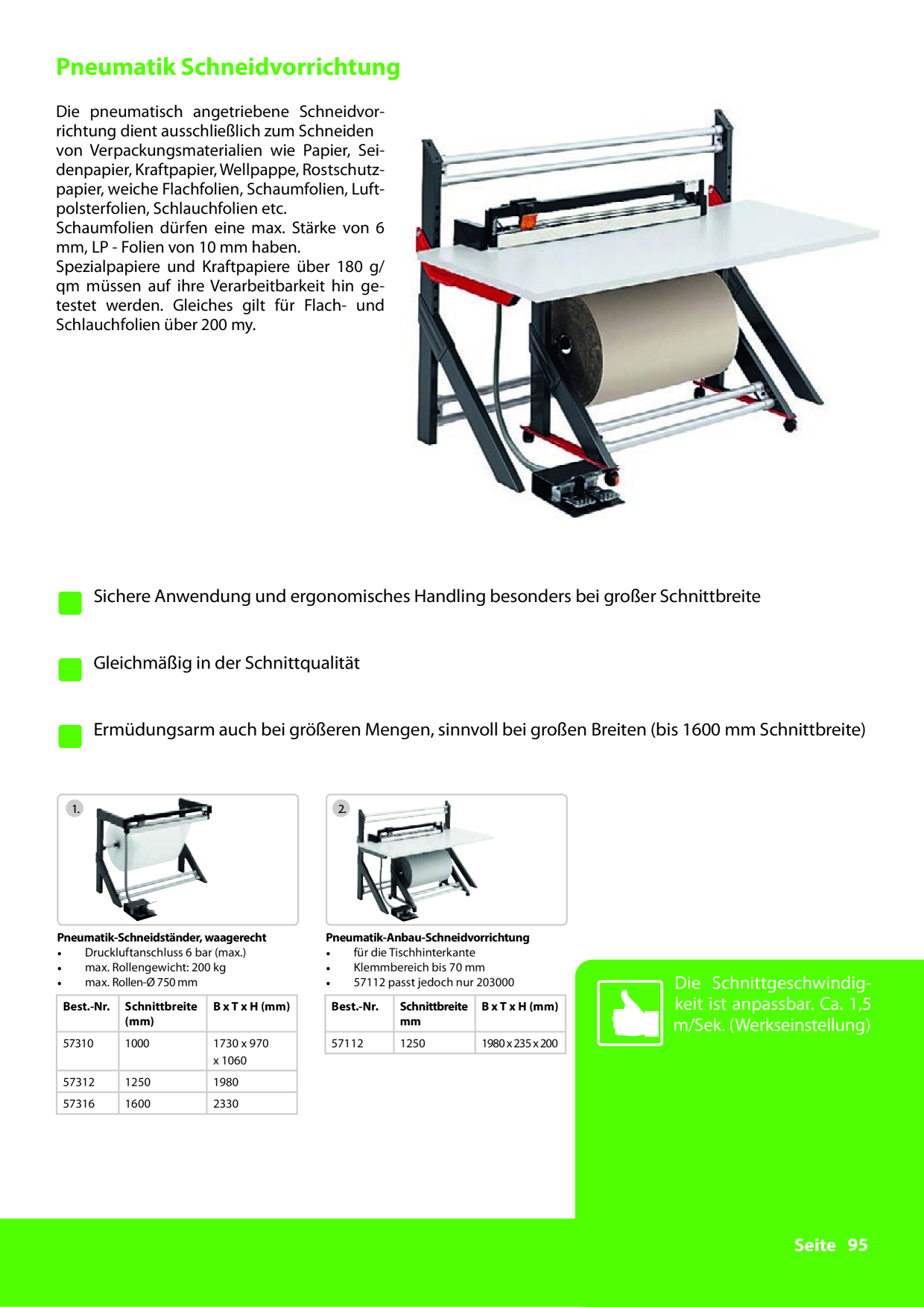 Pneumatik Schneidvorrichtung

Die pneumatisch angetriebene Schneidvorrichtung dient ausschließlich zum Schneiden von Verpackungsmaterialien wie Papier, Seidenpapier, Kraftpapier, Wellpappe, Rostschutzpapier, weiche Flachfolien, Schaumfolien, Luftpolsterfolien, Schlauchfolien etc.
Schaumfolien dürfen eine max. Stärke von 6 mm, LP - Folien von 10 mm haben.
Spezialpapiere und Kraftpapiere über 180 g/qm müssen auf ihre Verarbeitbarkeit hin getestet werden. Gleiches gilt für Flach- und Schlauchfolien über 200 my.

Sichere Anwendung und ergonomisches Handling besonders bei großer Schnittbreite

Gleichmäßig in der Schnittqualität

Ermüdungsarm auch bei größeren Mengen, sinnvoll bei großen Breiten (bis 1600 mm Schnittbreite)

1.

Pneumatik-Schneidständer, waagerecht
• Druckluftanschluss 6 bar (max.)
• max. Rollengewicht: 200 kg
• max. Rollen-Ø 750 mm

| Best.-Nr. | Schnittbreite (mm) | B x T x H (mm) |
|---|---|---|
| 57310 | 1000 | 1730 x 970 x 1060 |
| 57312 | 1250 | 1980 |
| 57316 | 1600 | 2330 |

2.

Pneumatik-Anbau-Schneidvorrichtung
• für die Tischhinterkante
• Klemmbereich bis 70 mm
• 57112 passt jedoch nur 203000

| Best.-Nr. | Schnittbreite mm | B x T x H (mm) |
|---|---|---|
| 57112 | 1250 | 1980 x 235 x 200 |

Die Schnittgeschwindigkeit ist anpassbar. Ca. 1,5 m/Sek. (Werkseinstellung)

Seite 95